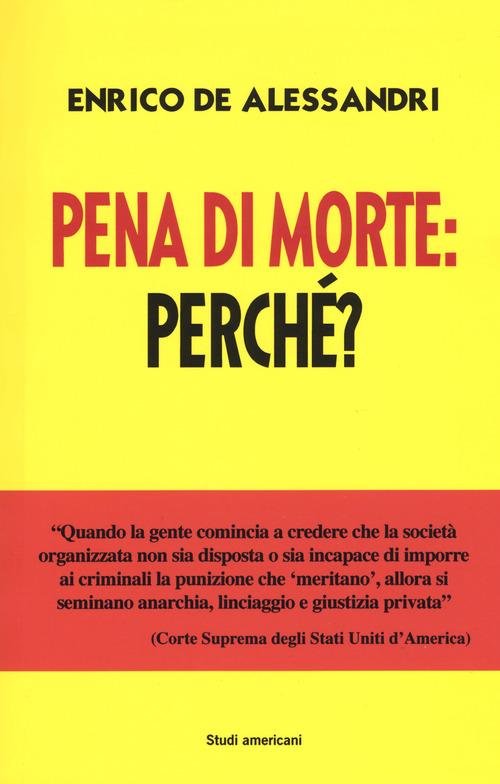 ENRICO DE ALESSANDRI

PENA DI MORTE: PERCHÉ?

“Quando la gente comincia a credere che la società organizzata non sia disposta o sia incapace di imporre ai criminali la punizione che ‘meritano’, allora si seminano anarchia, linciaggio e giustizia privata”

(Corte Suprema degli Stati Uniti d’America)

Studi americani